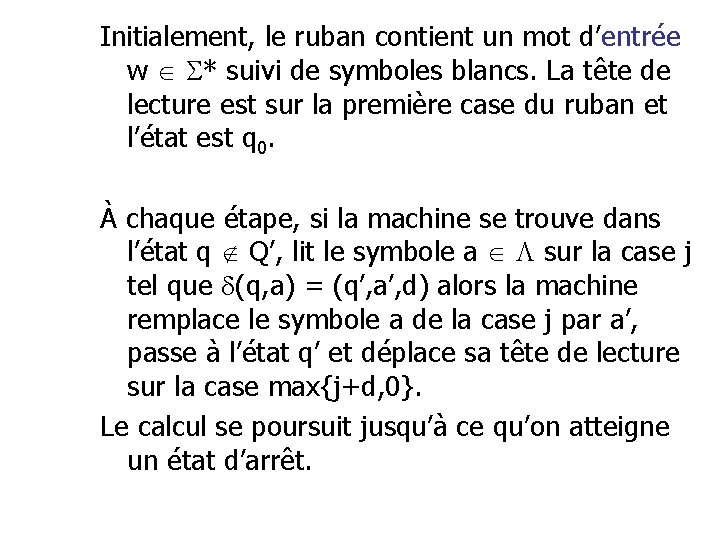 Initialement, le ruban contient un mot d'entrée $w \in \Sigma^*$ suivi de symboles blancs. La tête de lecture est sur la première case du ruban et l'état est $q_0$.

À chaque étape, si la machine se trouve dans l'état $q \notin Q'$, lit le symbole $a \in \Lambda$ sur la case j tel que $\delta(q,a) = (q',a',d)$ alors la machine remplace le symbole a de la case j par a', passe à l'état q' et déplace sa tête de lecture sur la case max{j+d,0}.

Le calcul se poursuit jusqu'à ce qu'on atteigne un état d'arrêt.